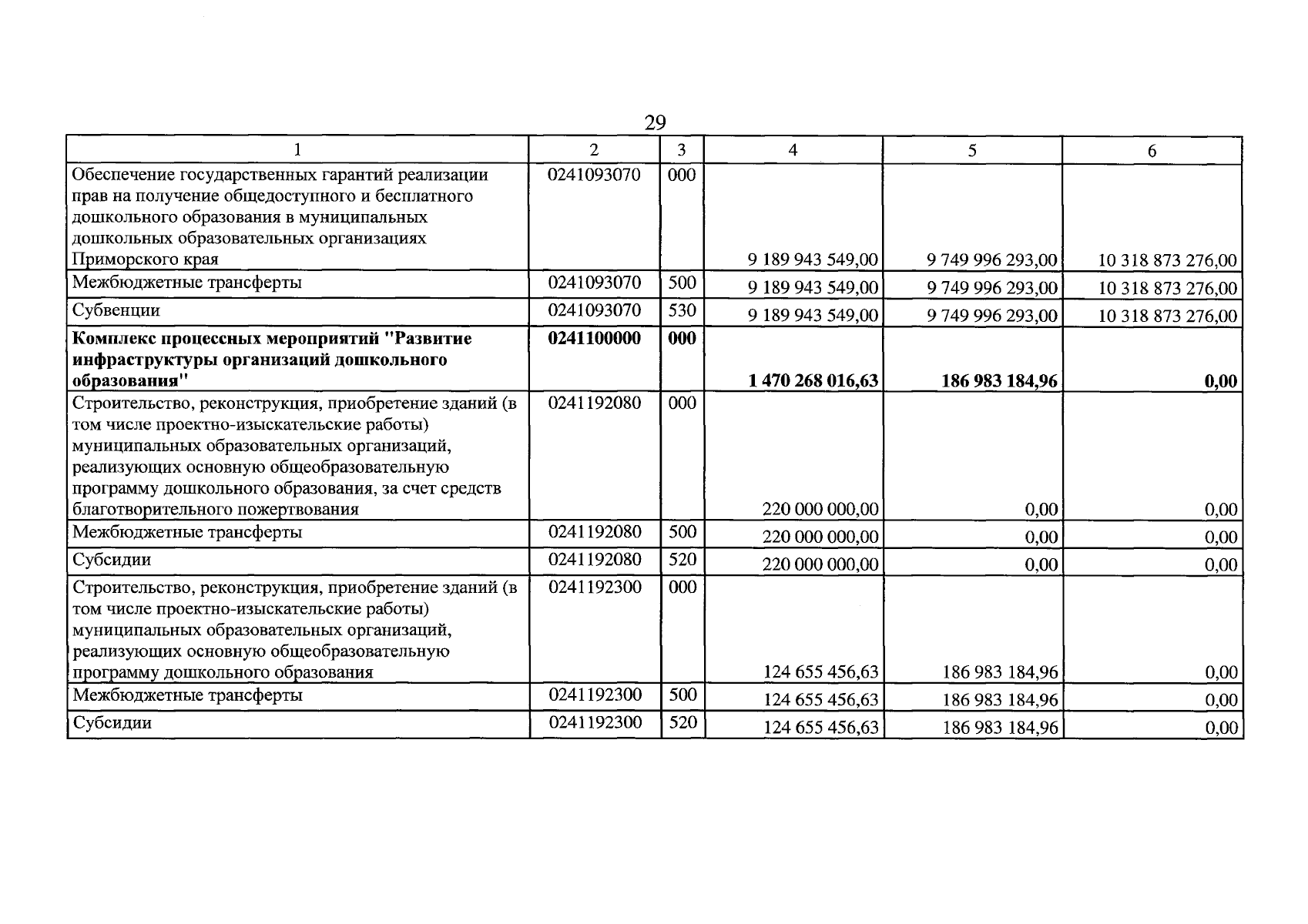 29

| 1 | 2 | 3 | 4 | 5 | 6 |
|---|---|---|---|---|---|
| Обеспечение государственных гарантий реализации прав на получение общедоступного и бесплатного дошкольного образования в муниципальных дошкольных образовательных организациях Приморского края | 0241093070 | 000 | 9 189 943 549,00 | 9 749 996 293,00 | 10 318 873 276,00 |
| Межбюджетные трансферты | 0241093070 | 500 | 9 189 943 549,00 | 9 749 996 293,00 | 10 318 873 276,00 |
| Субвенции | 0241093070 | 530 | 9 189 943 549,00 | 9 749 996 293,00 | 10 318 873 276,00 |
| Комплекс процессных мероприятий "Развитие инфраструктуры организаций дошкольного образования" | 0241100000 | 000 | 1 470 268 016,63 | 186 983 184,96 | 0,00 |
| Строительство, реконструкция, приобретение зданий (в том числе проектно-изыскательские работы) муниципальных образовательных организаций, реализующих основную общеобразовательную программу дошкольного образования, за счет средств благотворительного пожертвования | 0241192080 | 000 | 220 000 000,00 | 0,00 | 0,00 |
| Межбюджетные трансферты | 0241192080 | 500 | 220 000 000,00 | 0,00 | 0,00 |
| Субсидии | 0241192080 | 520 | 220 000 000,00 | 0,00 | 0,00 |
| Строительство, реконструкция, приобретение зданий (в том числе проектно-изыскательские работы) муниципальных образовательных организаций, реализующих основную общеобразовательную программу дошкольного образования | 0241192300 | 000 | 124 655 456,63 | 186 983 184,96 | 0,00 |
| Межбюджетные трансферты | 0241192300 | 500 | 124 655 456,63 | 186 983 184,96 | 0,00 |
| Субсидии | 0241192300 | 520 | 124 655 456,63 | 186 983 184,96 | 0,00 |